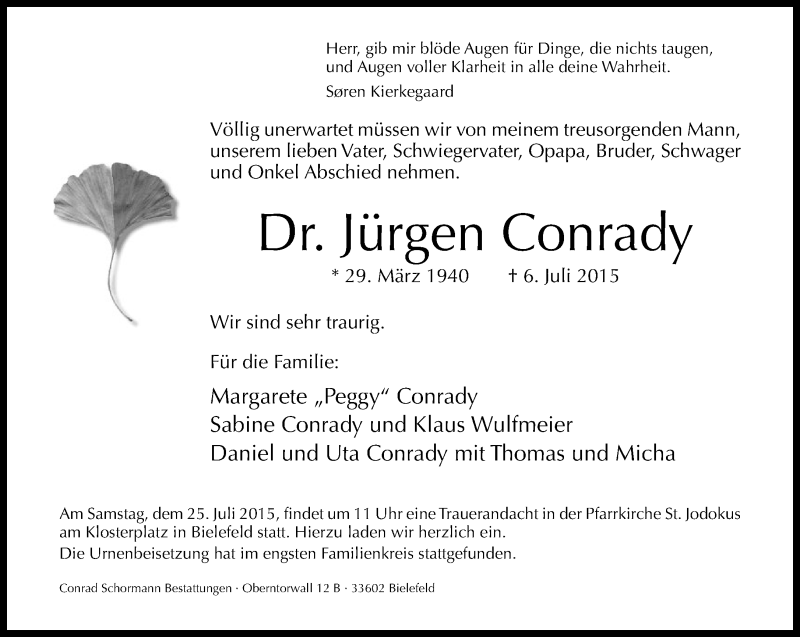 Herr, gib mir blöde Augen für Dinge, die nichts taugen, und Augen voller Klarheit in alle deine Wahrheit.
Søren Kierkegaard

Völlig unerwartet müssen wir von meinem treusorgenden Mann, unserem lieben Vater, Schwiegervater, Opapa, Bruder, Schwager und Onkel Abschied nehmen.

Dr. Jürgen Conrady

* 29. März 1940 † 6. Juli 2015

Wir sind sehr traurig.

Für die Familie:

Margarete „Peggy“ Conrady
Sabine Conrady und Klaus Wulfmeier
Daniel und Uta Conrady mit Thomas und Micha

Am Samstag, dem 25. Juli 2015, findet um 11 Uhr eine Trauerandacht in der Pfarrkirche St. Jodokus am Klosterplatz in Bielefeld statt. Hierzu laden wir herzlich ein.
Die Urnenbeisetzung hat im engsten Familienkreis stattgefunden.

Conrad Schormann Bestattungen · Oberntorwall 12 B · 33602 Bielefeld